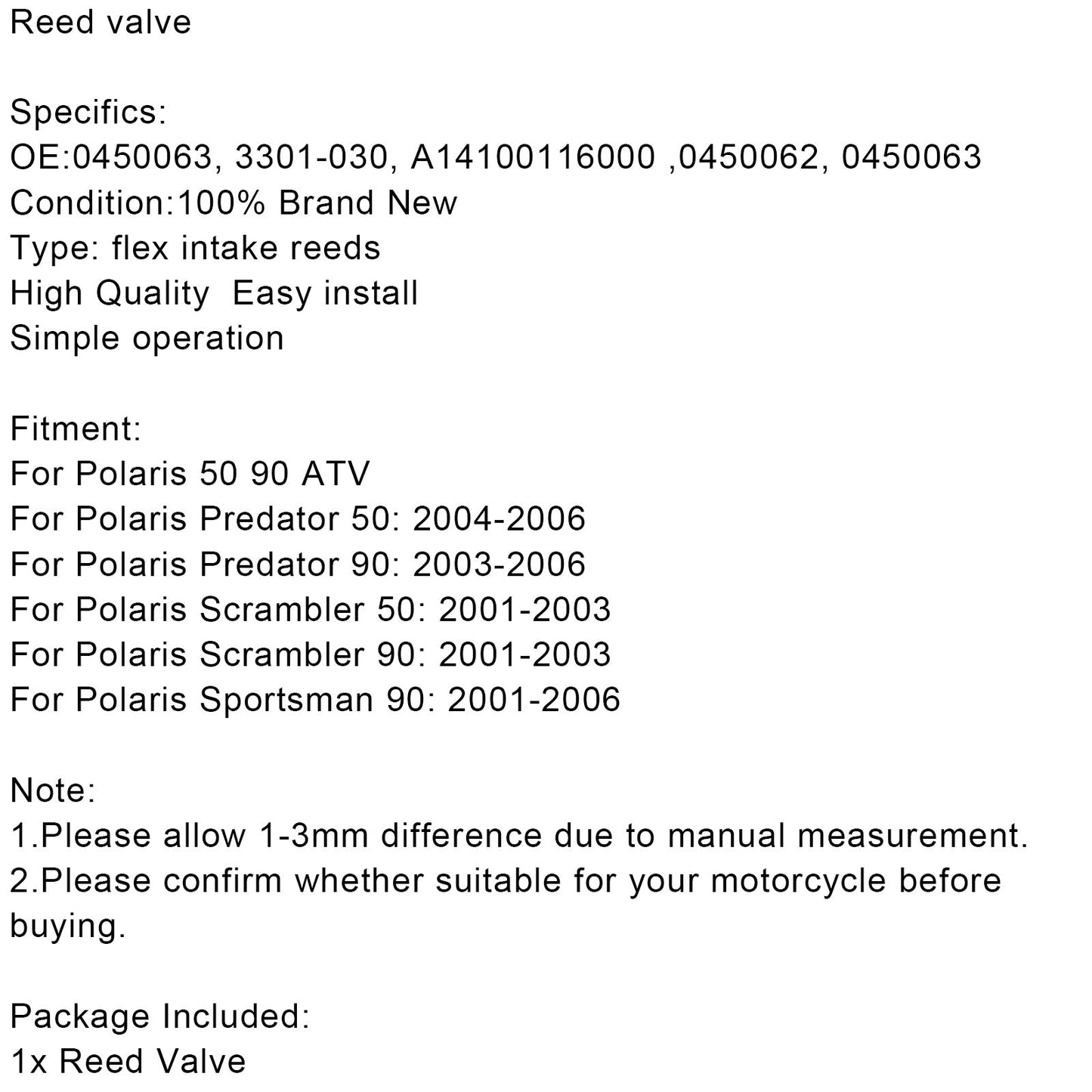 Reed valve

Specifics:
OE:0450063, 3301-030, A14100116000 ,0450062, 0450063
Condition:100% Brand New
Type: flex intake reeds
High Quality  Easy install
Simple operation

Fitment:
For Polaris 50 90 ATV
For Polaris Predator 50: 2004-2006
For Polaris Predator 90: 2003-2006
For Polaris Scrambler 50: 2001-2003
For Polaris Scrambler 90: 2001-2003
For Polaris Sportsman 90: 2001-2006

Note:
1.Please allow 1-3mm difference due to manual measurement.
2.Please confirm whether suitable for your motorcycle before buying.

Package Included:
1x Reed Valve